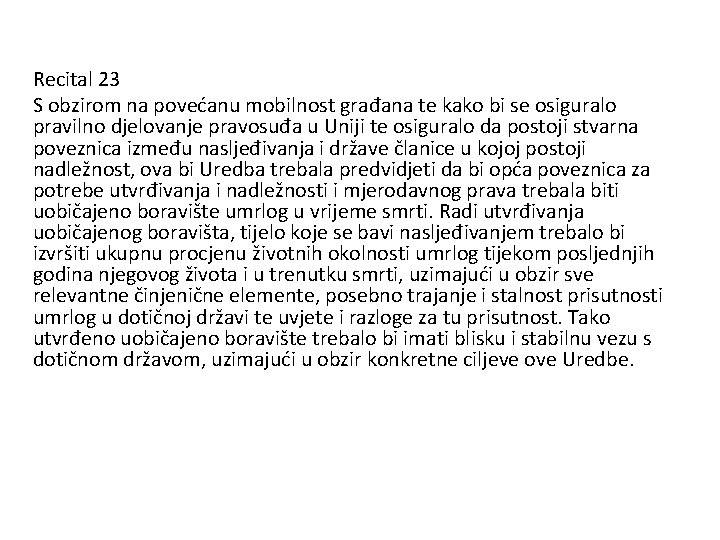 Recital 23

S obzirom na povećanu mobilnost građana te kako bi se osiguralo pravilno djelovanje pravosuđa u Uniji te osiguralo da postoji stvarna poveznica između nasljeđivanja i države članice u kojoj postoji nadležnost, ova bi Uredba trebala predvidjeti da bi opća poveznica za potrebe utvrđivanja i nadležnosti i mjerodavnog prava trebala biti uobičajeno boravište umrlog u vrijeme smrti. Radi utvrđivanja uobičajenog boravišta, tijelo koje se bavi nasljeđivanjem trebalo bi izvršiti ukupnu procjenu životnih okolnosti umrlog tijekom posljednjih godina njegovog života i u trenutku smrti, uzimajući u obzir sve relevantne činjenične elemente, posebno trajanje i stalnost prisutnosti umrlog u dotičnoj državi te uvjete i razloge za tu prisutnost. Tako utvrđeno uobičajeno boravište trebalo bi imati blisku i stabilnu vezu s dotičnom državom, uzimajući u obzir konkretne ciljeve ove Uredbe.